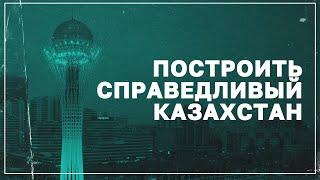 ПОСТРОИТЬ СПРАВЕДЛИВЫЙ КАЗАХСТАН